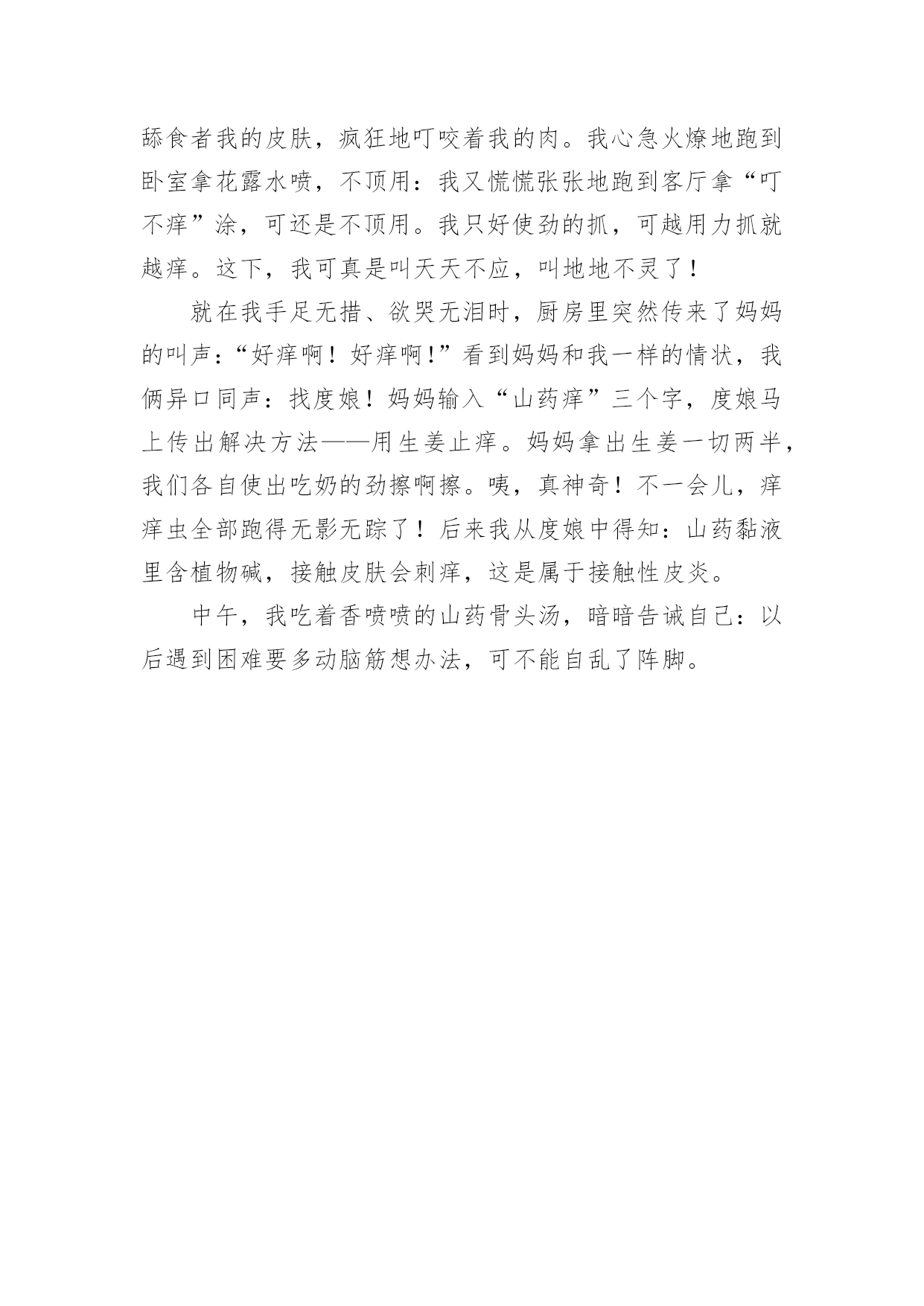 舔食者我的皮肤，疯狂地叮咬着我的肉。我心急火燎地跑到卧室拿花露水喷，不顶用：我又慌慌张张地跑到客厅拿“叮不痒”涂，可还是不顶用。我只好使劲的抓，可越用力抓就越痒。这下，我可真是叫天天不应，叫地地不灵了！

就在我手足无措、欲哭无泪时，厨房里突然传来了妈妈的叫声：“好痒啊！好痒啊！”看到妈妈和我一样的情状，我俩异口同声：找度娘！妈妈输入“山药痒”三个字，度娘马上传出解决方法——用生姜止痒。妈妈拿出生姜一切两半，我们各自使出吃奶的劲擦啊擦。咦，真神奇！不一会儿，痒痒虫全部跑得无影无踪了！后来我从度娘中得知：山药黏液里含植物碱，接触皮肤会刺痒，这是属于接触性皮炎。

中午，我吃着香喷喷的山药骨头汤，暗暗告诫自己：以后遇到困难要多动脑筋想办法，可不能自乱了阵脚。